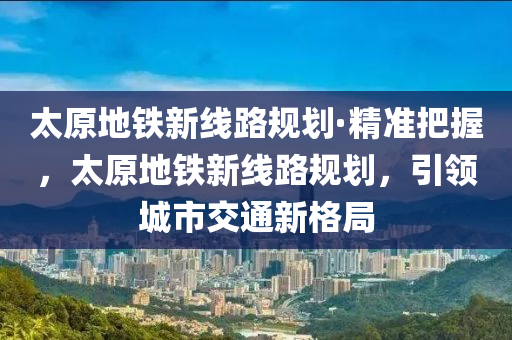 太原地铁新线路规划·精准把握，太原地铁新线路规划，引领城市交通新格局